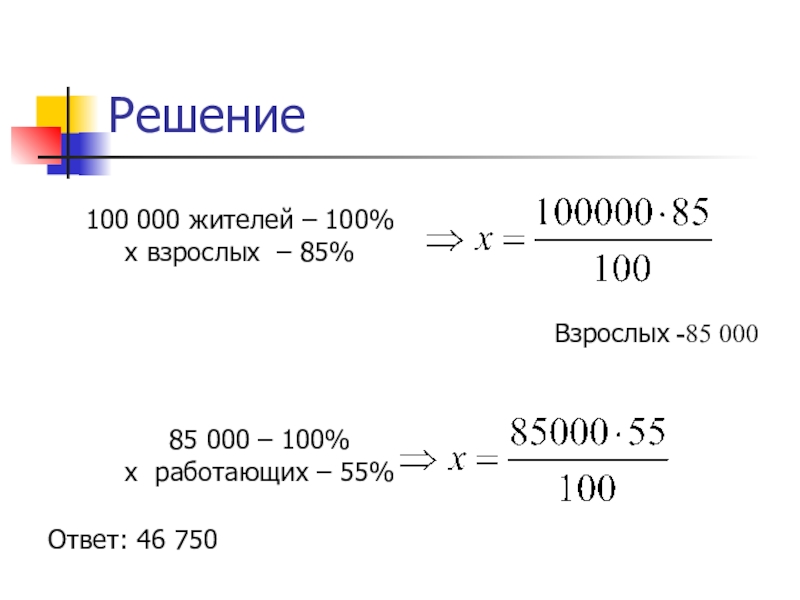 Решение

100 000 жителей – 100%
х взрослых – 85%

$\Rightarrow x = \frac{100000 \cdot 85}{100}$

Взрослых -85 000

85 000 – 100%
х работающих – 55%

$\Rightarrow x = \frac{85000 \cdot 55}{100}$

Ответ: 46 750